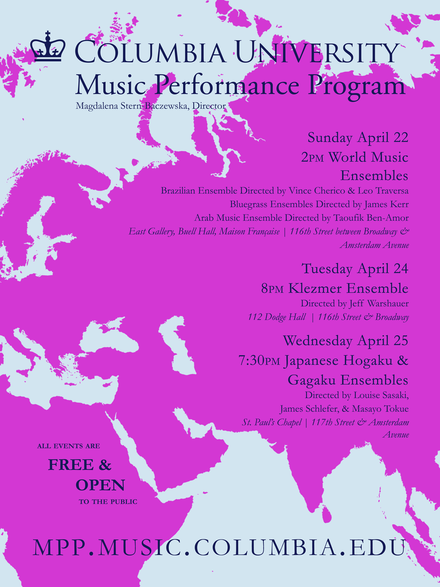 COLUMBIA UNIVERSITY
Music Performance Program
Magdalena Stern-Baczewska, Director

Sunday April 22
2PM World Music Ensembles
Brazilian Ensemble Directed by Vince Cherico & Leo Traversa
Bluegrass Ensembles Directed by James Kerr
Arab Music Ensemble Directed by Taoufik Ben-Amor
East Gallery, Buell Hall, Maison Française | 116th Street between Broadway & Amsterdam Avenue

Tuesday April 24
8PM Klezmer Ensemble
Directed by Jeff Warshauer
112 Dodge Hall | 116th Street & Broadway

Wednesday April 25
7:30PM Japanese Hogaku & Gagaku Ensembles
Directed by Louise Sasaki, James Schlefer, & Masayo Tokue
St. Paul's Chapel | 117th Street & Amsterdam Avenue

ALL EVENTS ARE
FREE & OPEN
TO THE PUBLIC

MPP.MUSIC.COLUMBIA.EDU